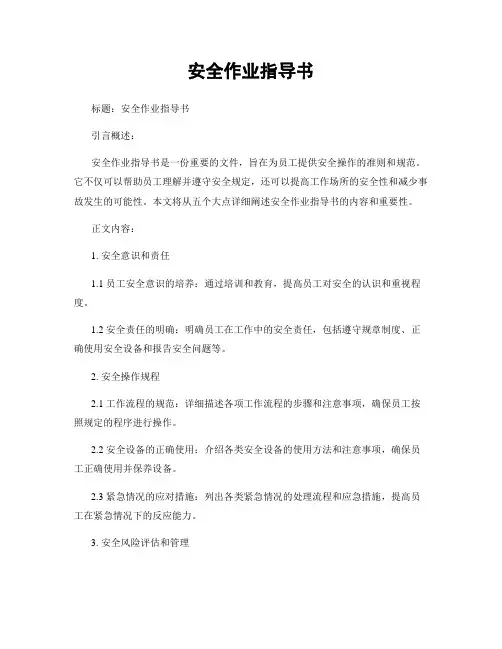 安全作业指导书

标题：安全作业指导书

引言概述：

安全作业指导书是一份重要的文件，旨在为员工提供安全操作的准则和规范。它不仅可以帮助员工理解并遵守安全规定，还可以提高工作场所的安全性和减少事故发生的可能性。本文将从五个大点详细阐述安全作业指导书的内容和重要性。

正文内容：

1. 安全意识和责任

1.1 员工安全意识的培养：通过培训和教育，提高员工对安全的认识和重视程度。

1.2 安全责任的明确：明确员工在工作中的安全责任，包括遵守规章制度、正确使用安全设备和报告安全问题等。

2. 安全操作规程

2.1 工作流程的规范：详细描述各项工作流程的步骤和注意事项，确保员工按照规定的程序进行操作。

2.2 安全设备的正确使用：介绍各类安全设备的使用方法和注意事项，确保员工正确使用并保养设备。

2.3 紧急情况的应对措施：列出各类紧急情况的处理流程和应急措施，提高员工在紧急情况下的反应能力。

3. 安全风险评估和管理